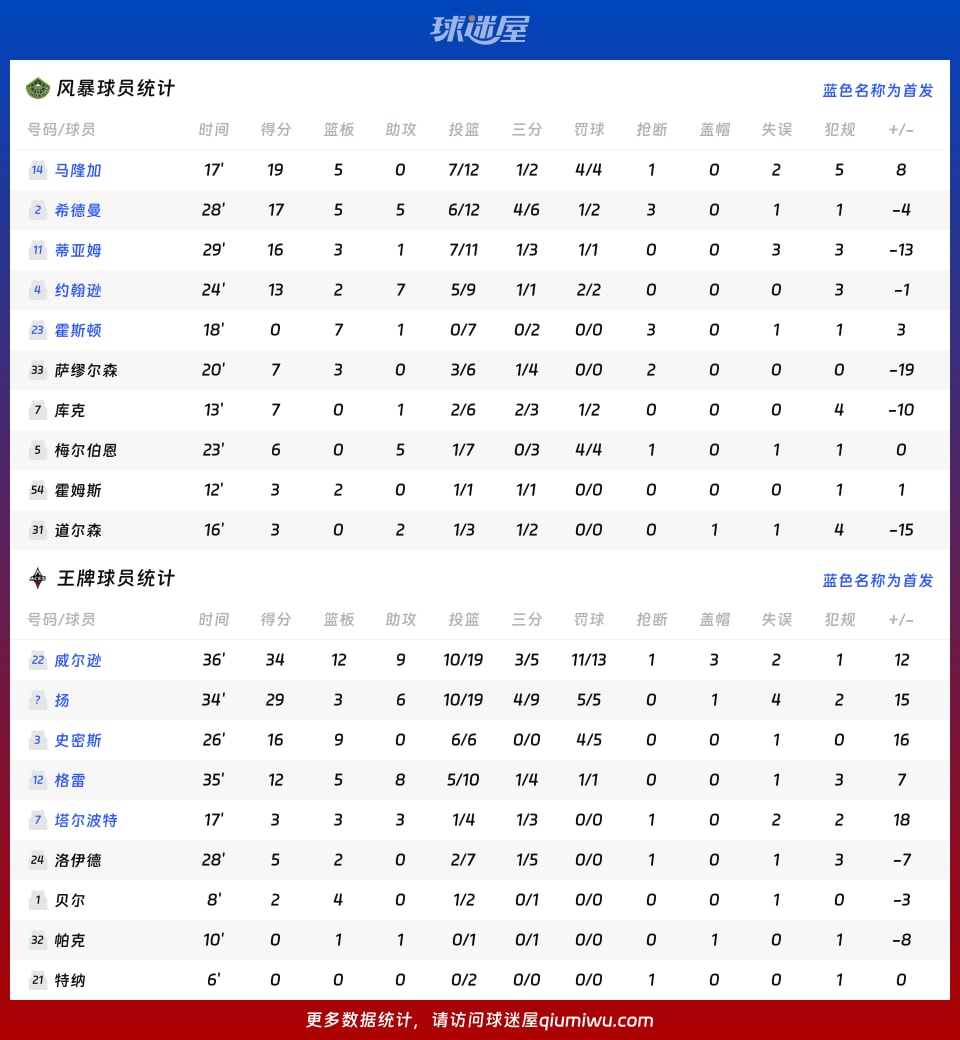 球迷屋

风暴球员统计

蓝色名称为首发

| 号码/球员 | 时间 | 得分 | 篮板 | 助攻 | 投篮 | 三分 | 罚球 | 抢断 | 盖帽 | 失误 | 犯规 | +/- |
|---|---|---|---|---|---|---|---|---|---|---|---|---|
| 14 马隆加 | 17' | 19 | 5 | 0 | 7/12 | 1/2 | 4/4 | 1 | 0 | 2 | 5 | 8 |
| 2 希德曼 | 28' | 17 | 5 | 5 | 6/12 | 4/6 | 1/2 | 3 | 0 | 1 | 1 | -4 |
| 11 蒂亚姆 | 29' | 16 | 3 | 1 | 7/11 | 1/3 | 1/1 | 0 | 0 | 3 | 3 | -13 |
| 4 约翰逊 | 24' | 13 | 2 | 7 | 5/9 | 1/1 | 2/2 | 0 | 0 | 0 | 3 | -1 |
| 23 霍斯顿 | 18' | 0 | 7 | 1 | 0/7 | 0/2 | 0/0 | 3 | 0 | 1 | 1 | 3 |
| 33 萨缪尔森 | 20' | 7 | 3 | 0 | 3/6 | 1/4 | 0/0 | 2 | 0 | 0 | 0 | -19 |
| 7 库克 | 13' | 7 | 0 | 1 | 2/6 | 2/3 | 1/2 | 0 | 0 | 0 | 4 | -10 |
| 5 梅尔伯恩 | 23' | 6 | 0 | 5 | 1/7 | 0/3 | 4/4 | 1 | 0 | 1 | 1 | 0 |
| 54 霍姆斯 | 12' | 3 | 2 | 0 | 1/1 | 1/1 | 0/0 | 0 | 0 | 0 | 1 | 1 |
| 31 道尔森 | 16' | 3 | 0 | 2 | 1/3 | 1/2 | 0/0 | 0 | 1 | 1 | 4 | -15 |

王牌球员统计

蓝色名称为首发

| 号码/球员 | 时间 | 得分 | 篮板 | 助攻 | 投篮 | 三分 | 罚球 | 抢断 | 盖帽 | 失误 | 犯规 | +/- |
|---|---|---|---|---|---|---|---|---|---|---|---|---|
| 22 威尔逊 | 36' | 34 | 12 | 9 | 10/19 | 3/5 | 11/13 | 1 | 3 | 2 | 1 | 12 |
| ? 扬 | 34' | 29 | 3 | 6 | 10/19 | 4/9 | 5/5 | 0 | 1 | 4 | 2 | 15 |
| 3 史密斯 | 26' | 16 | 9 | 0 | 6/6 | 0/0 | 4/5 | 0 | 0 | 1 | 0 | 16 |
| 12 格雷 | 35' | 12 | 5 | 8 | 5/10 | 1/4 | 1/1 | 0 | 0 | 1 | 3 | 7 |
| 7 塔尔波特 | 17' | 3 | 3 | 3 | 1/4 | 1/3 | 0/0 | 1 | 0 | 2 | 2 | 18 |
| 24 洛伊德 | 28' | 5 | 2 | 0 | 2/7 | 1/5 | 0/0 | 1 | 0 | 1 | 3 | -7 |
| 1 贝尔 | 8' | 2 | 4 | 0 | 1/2 | 0/1 | 0/0 | 0 | 0 | 1 | 0 | -3 |
| 32 帕克 | 10' | 0 | 1 | 1 | 0/1 | 0/1 | 0/0 | 0 | 1 | 0 | 1 | -8 |
| 21 特纳 | 6' | 0 | 0 | 0 | 0/2 | 0/0 | 0/0 | 1 | 0 | 0 | 1 | 0 |

更多数据统计，请访问球迷屋qiumiwu.com